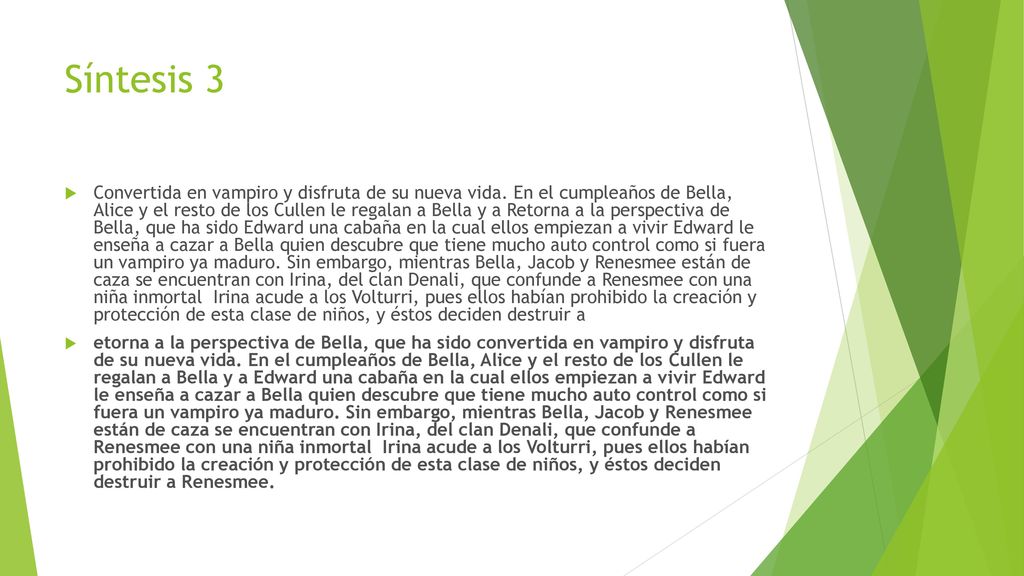 Síntesis 3

Convertida en vampiro y disfruta de su nueva vida. En el cumpleaños de Bella, Alice y el resto de los Cullen le regalan a Bella y a Retorna a la perspectiva de Bella, que ha sido Edward una cabaña en la cual ellos empiezan a vivir Edward le enseña a cazar a Bella quien descubre que tiene mucho auto control como si fuera un vampiro ya maduro. Sin embargo, mientras Bella, Jacob y Renesmee están de caza se encuentran con Irina, del clan Denali, que confunde a Renesmee con una niña inmortal Irina acude a los Volturri, pues ellos habían prohibido la creación y protección de esta clase de niños, y éstos deciden destruir a

etorna a la perspectiva de Bella, que ha sido convertida en vampiro y disfruta de su nueva vida. En el cumpleaños de Bella, Alice y el resto de los Cullen le regalan a Bella y a Edward una cabaña en la cual ellos empiezan a vivir Edward le enseña a cazar a Bella quien descubre que tiene mucho auto control como si fuera un vampiro ya maduro. Sin embargo, mientras Bella, Jacob y Renesmee están de caza se encuentran con Irina, del clan Denali, que confunde a Renesmee con una niña inmortal Irina acude a los Volturri, pues ellos habían prohibido la creación y protección de esta clase de niños, y éstos deciden destruir a Renesmee.